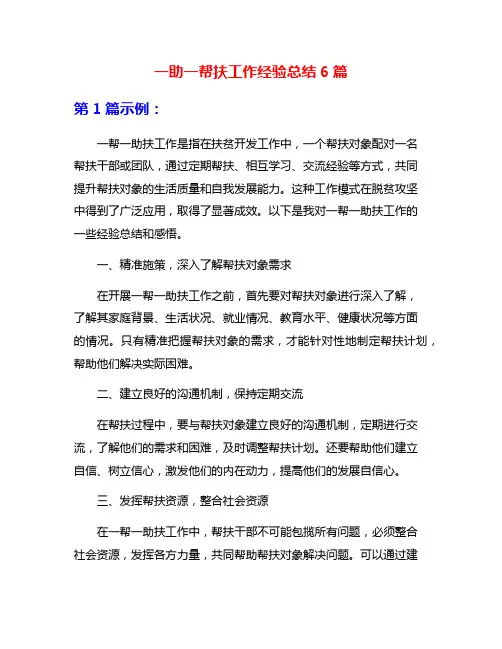 一助一帮扶工作经验总结 6 篇

第 1 篇示例：

一帮一助扶工作是指在扶贫开发工作中，一个帮扶对象配对一名帮扶干部或团队，通过定期帮扶、相互学习、交流经验等方式，共同提升帮扶对象的生活质量和自我发展能力。这种工作模式在脱贫攻坚中得到了广泛应用，取得了显著成效。以下是我对一帮一助扶工作的一些经验总结和感悟。

一、精准施策，深入了解帮扶对象需求

在开展一帮一助扶工作之前，首先要对帮扶对象进行深入了解，了解其家庭背景、生活状况、就业情况、教育水平、健康状况等方面的情况。只有精准把握帮扶对象的需求，才能针对性地制定帮扶计划，帮助他们解决实际困难。

二、建立良好的沟通机制，保持定期交流

在帮扶过程中，要与帮扶对象建立良好的沟通机制，定期进行交流，了解他们的需求和困难，及时调整帮扶计划。还要帮助他们建立自信、树立信心，激发他们的内在动力，提高他们的发展自信心。

三、发挥帮扶资源，整合社会资源

在一帮一助扶工作中，帮扶干部不可能包揽所有问题，必须整合社会资源，发挥各方力量，共同帮助帮扶对象解决问题。可以通过建